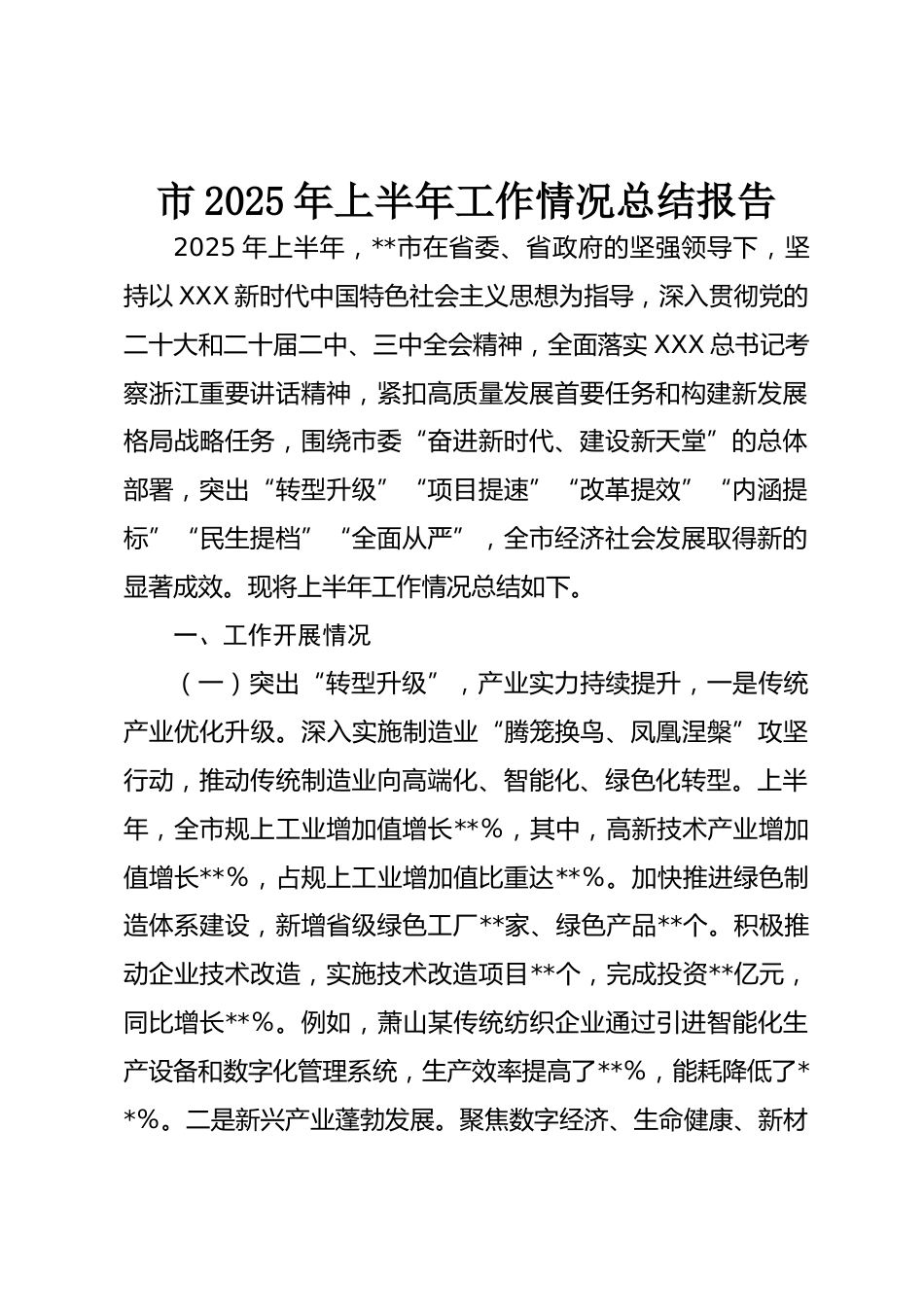 市 2025 年上半年工作情况总结报告

2025 年上半年，**市在省委、省政府的坚强领导下，坚持以 XXX 新时代中国特色社会主义思想为指导，深入贯彻党的二十大和二十届二中、三中全会精神，全面落实 XXX 总书记考察浙江重要讲话精神，紧扣高质量发展首要任务和构建新发展格局战略任务，围绕市委“奋进新时代、建设新天堂”的总体部署，突出“转型升级”“项目提速”“改革提效”“内涵提标”“民生提档”“全面从严”，全市经济社会发展取得新的显著成效。现将上半年工作情况总结如下。

一、工作开展情况

（一）突出“转型升级”，产业实力持续提升，一是传统产业优化升级。深入实施制造业“腾笼换鸟、凤凰涅槃”攻坚行动，推动传统制造业向高端化、智能化、绿色化转型。上半年，全市规上工业增加值增长**%，其中，高新技术产业增加值增长**%，占规上工业增加值比重达**%。加快推进绿色制造体系建设，新增省级绿色工厂**家、绿色产品**个。积极推动企业技术改造，实施技术改造项目**个，完成投资**亿元，同比增长**%。例如，萧山某传统纺织企业通过引进智能化生产设备和数字化管理系统，生产效率提高了**%，能耗降低了**%。二是新兴产业蓬勃发展。聚焦数字经济、生命健康、新材